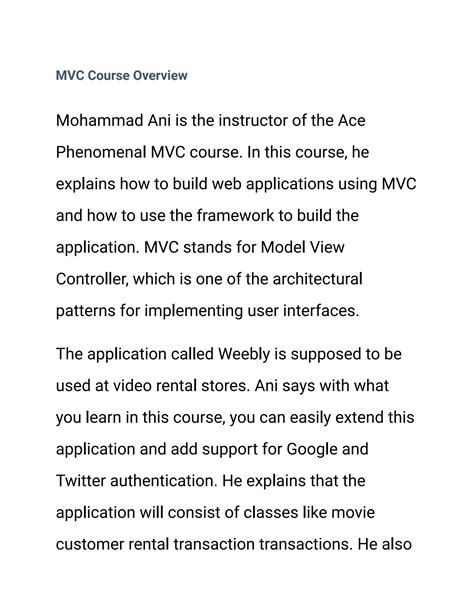 MVC Course Overview

Mohammad Ani is the instructor of the Ace Phenomenal MVC course. In this course, he explains how to build web applications using MVC and how to use the framework to build the application. MVC stands for Model View Controller, which is one of the architectural patterns for implementing user interfaces.

The application called Weebly is supposed to be used at video rental stores. Ani says with what you learn in this course, you can easily extend this application and add support for Google and Twitter authentication. He explains that the application will consist of classes like movie customer rental transaction transactions. He also